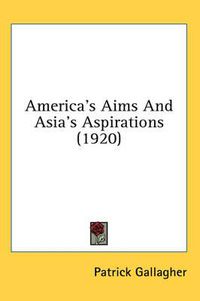 America's Aims And Asia's Aspirations (1920)

Patrick Gallagher